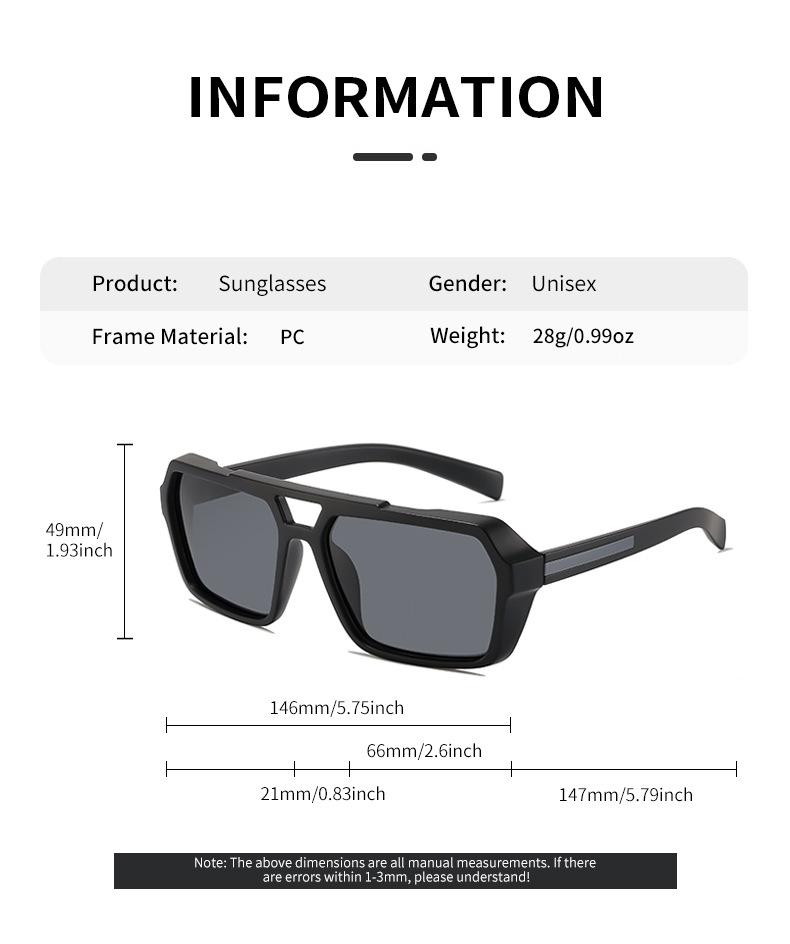 INFORMATION

Product: Sunglasses
Gender: Unisex
Frame Material: PC
Weight: 28g/0.99oz

49mm/
1.93inch

146mm/5.75inch

66mm/2.6inch

21mm/0.83inch

147mm/5.79inch

Note: The above dimensions are all manual measurements. If there are errors within 1-3mm, please understand!